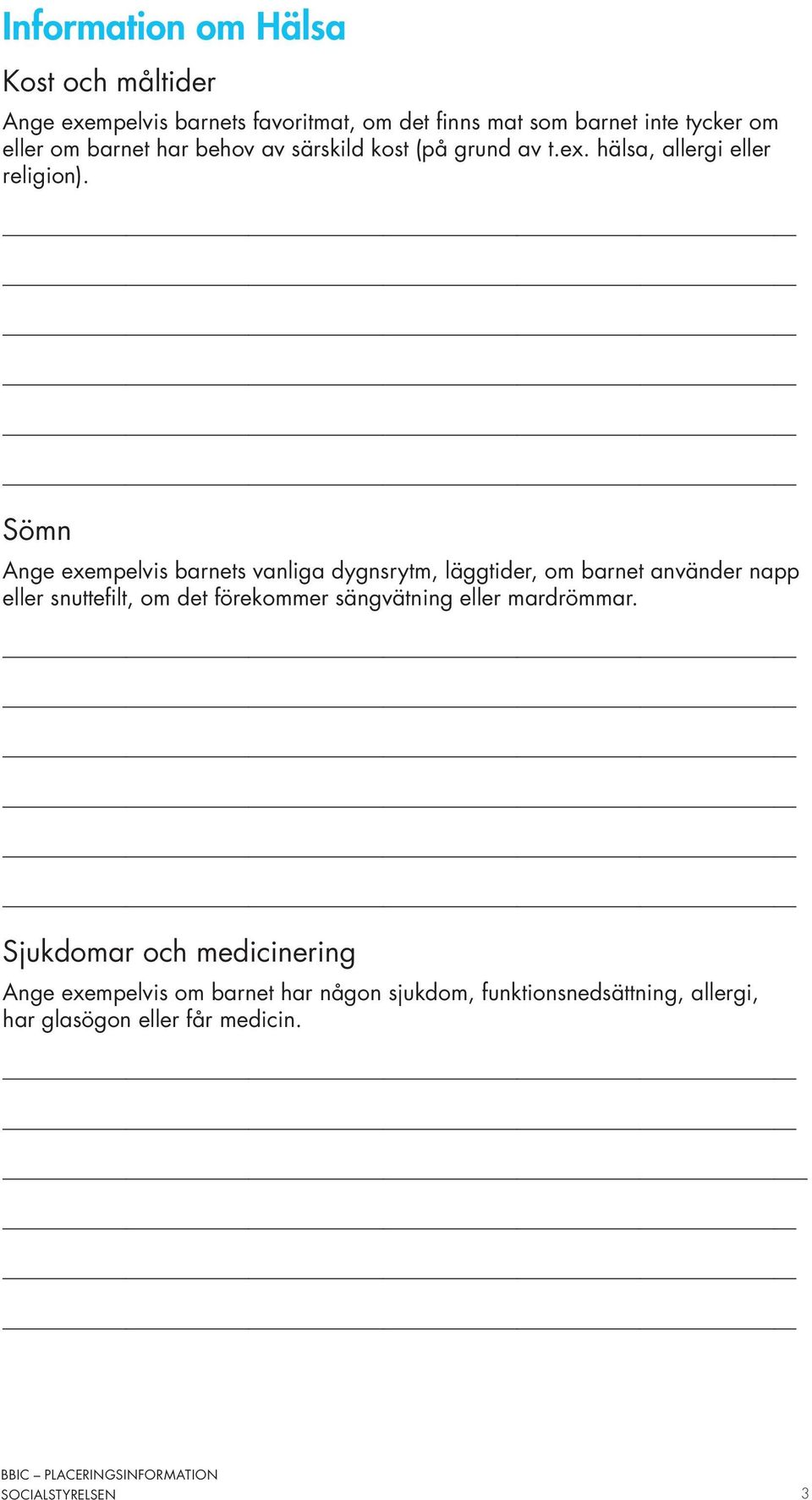 Information om Hälsa

Kost och måltider

Ange exempelvis barnets favoritmat, om det finns mat som barnet inte tycker om eller om barnet har behov av särskild kost (på grund av t.ex. hälsa, allergi eller religion).

Sömn

Ange exempelvis barnets vanliga dygnsrytm, läggtider, om barnet använder napp eller snuttefilt, om det förekommer sängvätning eller mardrömmar.

Sjukdomar och medicinering

Ange exempelvis om barnet har någon sjukdom, funktionsnedsättning, allergi, har glasögon eller får medicin.

BBIC – PLACERINGSINFORMATION
SOCIALSTYRELSEN

3